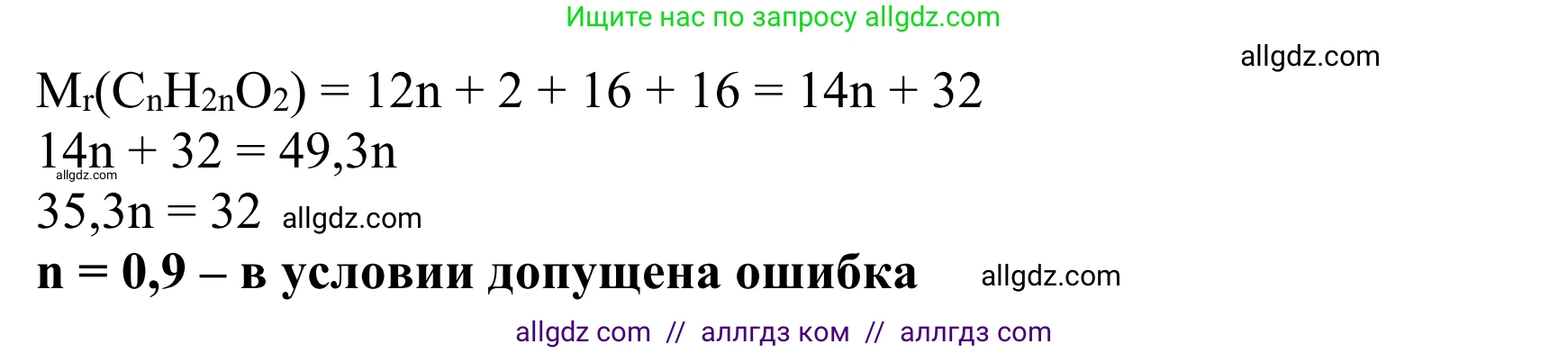 Ищите нас по запросу allgdz.com

allgdz.com

$M_r(C_nH_{2n}O_2) = 12n + 2 + 16 + 16 = 14n + 32$
$14n + 32 = 49,3n$
allgdz.com
$35,3n = 32$ allgdz.com
**n = 0,9 – в условии допущена ошибка** allgdz.com

allgdz com // аллгдз ком // аллгдз com